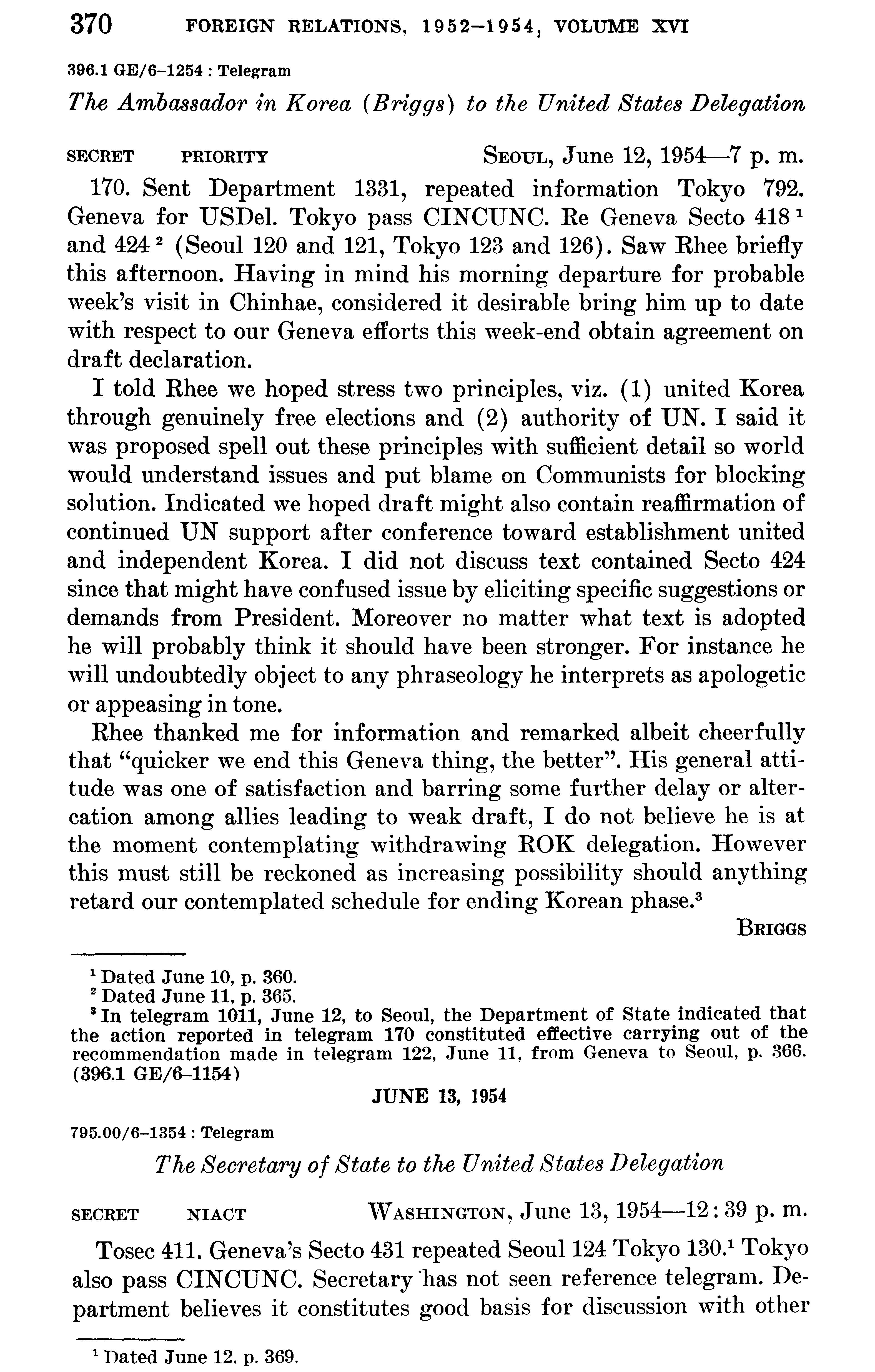 370 FOREIGN RELATIONS, 1952–1954, VOLUME XVI

396.1 GE/6–1254 : Telegram

The Ambassador in Korea (Briggs) to the United States Delegation

SECRET PRIORITY SEOUL, June 12, 1954—7 p. m.

170. Sent Department 1331, repeated information Tokyo 792. Geneva for USDel. Tokyo pass CINCUNC. Re Geneva Secto 418 $^1$ and 424 $^2$ (Seoul 120 and 121, Tokyo 123 and 126). Saw Rhee briefly this afternoon. Having in mind his morning departure for probable week's visit in Chinhae, considered it desirable bring him up to date with respect to our Geneva efforts this week-end obtain agreement on draft declaration.

I told Rhee we hoped stress two principles, viz. (1) united Korea through genuinely free elections and (2) authority of UN. I said it was proposed spell out these principles with sufficient detail so world would understand issues and put blame on Communists for blocking solution. Indicated we hoped draft might also contain reaffirmation of continued UN support after conference toward establishment united and independent Korea. I did not discuss text contained Secto 424 since that might have confused issue by eliciting specific suggestions or demands from President. Moreover no matter what text is adopted he will probably think it should have been stronger. For instance he will undoubtedly object to any phraseology he interprets as apologetic or appeasing in tone.

Rhee thanked me for information and remarked albeit cheerfully that "quicker we end this Geneva thing, the better". His general attitude was one of satisfaction and barring some further delay or altercation among allies leading to weak draft, I do not believe he is at the moment contemplating withdrawing ROK delegation. However this must still be reckoned as increasing possibility should anything retard our contemplated schedule for ending Korean phase.$^3$

BRIGGS

$^1$ Dated June 10, p. 360.
$^2$ Dated June 11, p. 365.
$^3$ In telegram 1011, June 12, to Seoul, the Department of State indicated that the action reported in telegram 170 constituted effective carrying out of the recommendation made in telegram 122, June 11, from Geneva to Seoul, p. 366. (396.1 GE/6–1154)

JUNE 13, 1954

795.00/6–1354 : Telegram

The Secretary of State to the United States Delegation

SECRET NIACT WASHINGTON, June 13, 1954—12:39 p. m.

Tosec 411. Geneva's Secto 431 repeated Seoul 124 Tokyo 130.$^1$ Tokyo also pass CINCUNC. Secretary has not seen reference telegram. Department believes it constitutes good basis for discussion with other

$^1$ Dated June 12, p. 369.